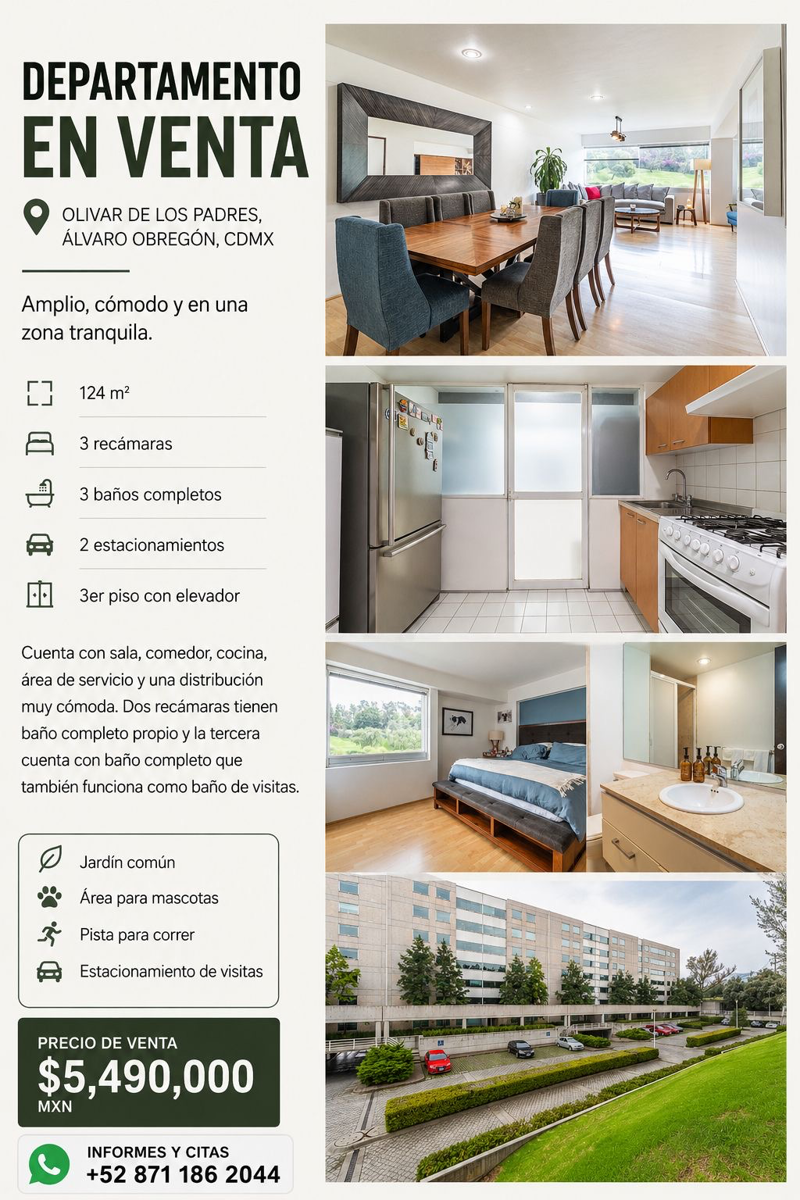 DEPARTAMENTO
EN VENTA

OLIVAR DE LOS PADRES, ÁLVARO OBREGÓN, CDMX

Amplio, cómodo y en una zona tranquila.

124 m²

3 recámaras

3 baños completos

2 estacionamientos

3er piso con elevador

Cuenta con sala, comedor, cocina, área de servicio y una distribución muy cómoda. Dos recámaras tienen baño completo propio y la tercera cuenta con baño completo que también funciona como baño de visitas.

Jardín común

Área para mascotas

Pista para correr

Estacionamiento de visitas

PRECIO DE VENTA
$5,490,000
MXN

INFORMES Y CITAS
+52 871 186 2044